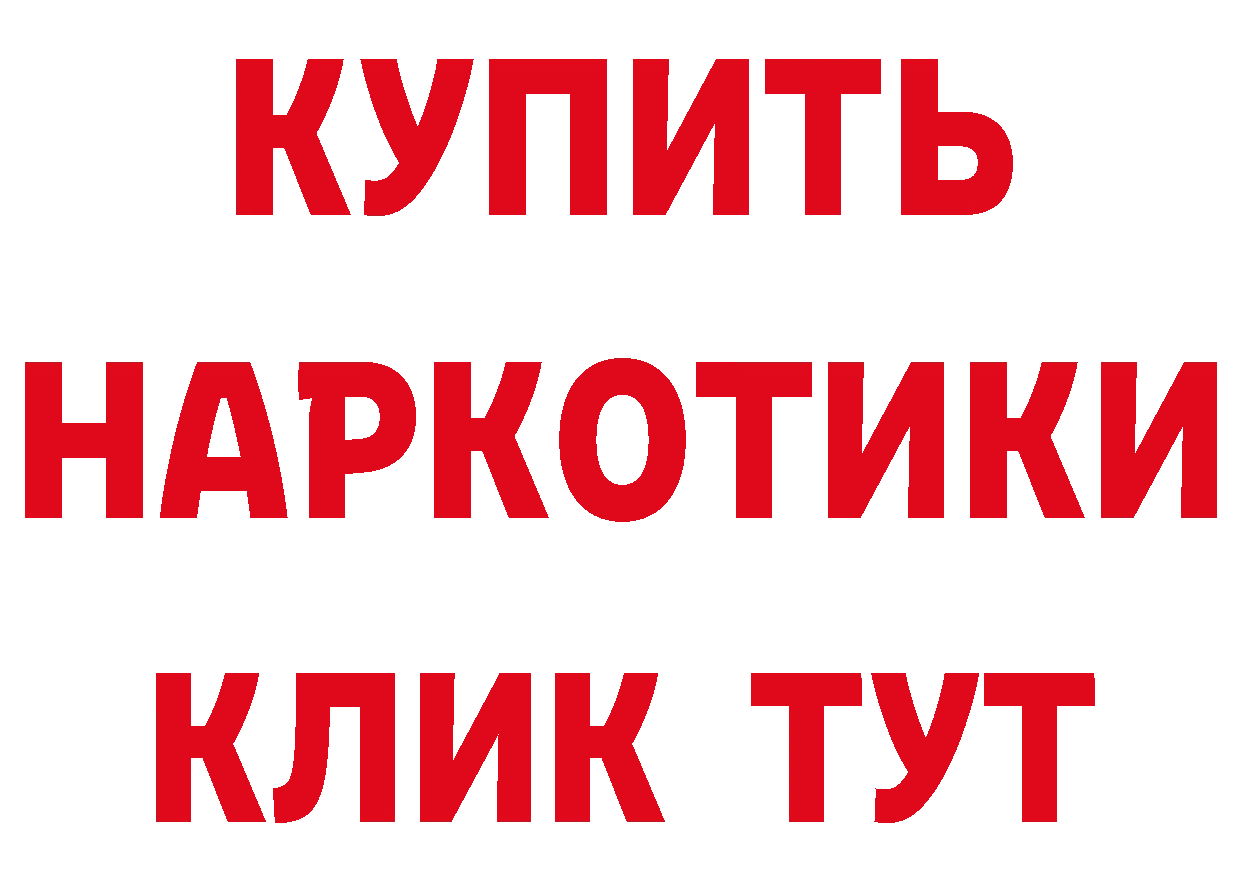 КУПИТЬ НАРКОТИКИ КЛИК ТУТ